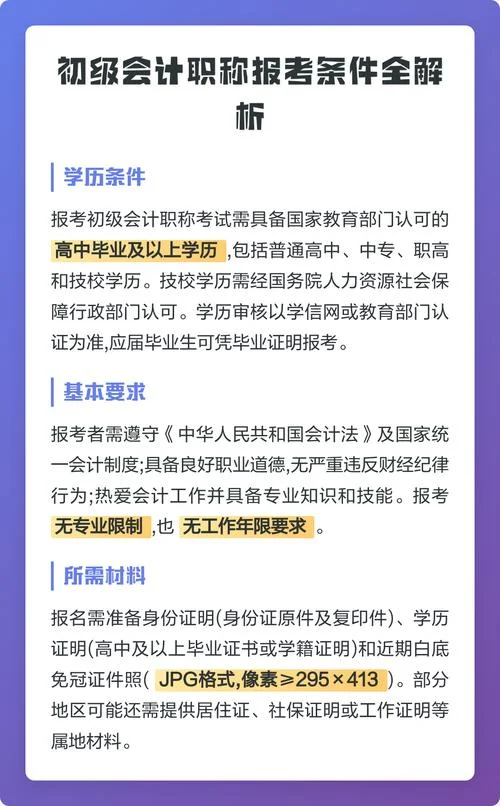 初级会计职称报考条件全解析

学历条件

报考初级会计职称考试需具备国家教育部门认可的高中毕业及以上学历,包括普通高中、中专、职高和技校学历。技校学历需经国务院人力资源社会保障行政部门认可。学历审核以学信网或教育部门认证为准,应届毕业生可凭毕业证明报考。

基本要求

报考者需遵守《中华人民共和国会计法》及国家统一会计制度;具备良好职业道德,无严重违反财经纪律行为;热爱会计工作并具备专业知识和技能。报考无专业限制,也无工作年限要求。

所需材料

报名需准备身份证明(身份证原件及复印件)、学历证明(高中及以上毕业证书或学籍证明)和近期白底免冠证件照(JPG格式,像素≥295×413)。部分地区可能还需提供居住证、社保证明或工作证明等属地材料。